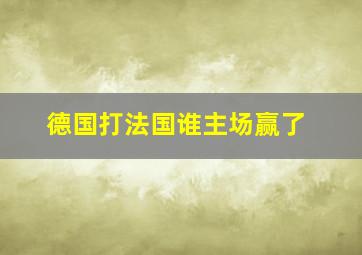 德国打法国谁主场赢了